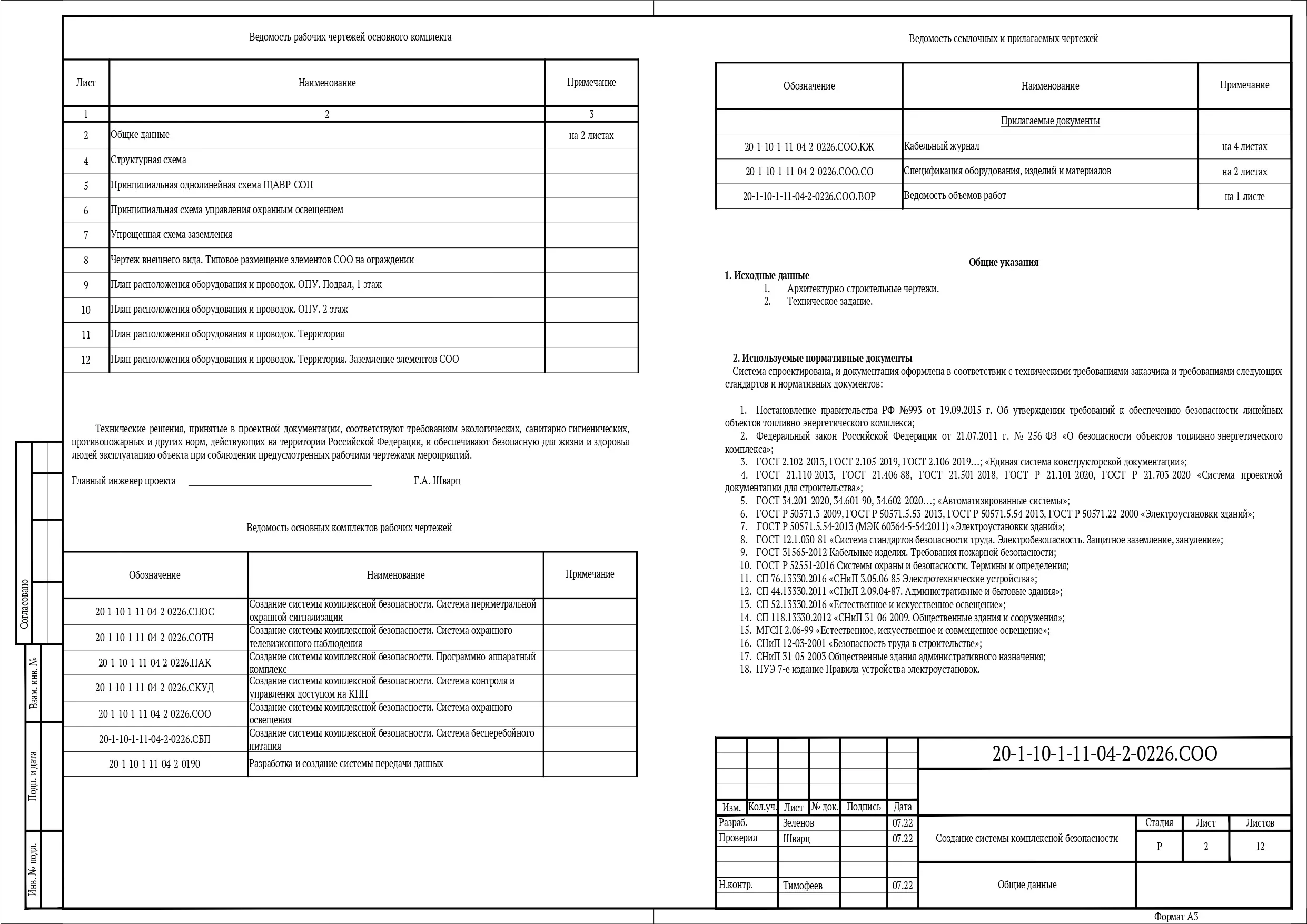 Ведомость рабочих чертежей основного комплекта

| Лист | Наименование | Примечание |
|---|---|---|
| 1 | 2 | 3 |
| 2 | Общие данные | на 2 листах |
| 4 | Структурная схема | |
| 5 | Принципиальная однолинейная схема ЩАВР-СОП | |
| 6 | Принципиальная схема управления охранным освещением | |
| 7 | Упрощенная схема заземления | |
| 8 | Чертеж внешнего вида. Типовое размещение элементов СОО на ограждении | |
| 9 | План расположения оборудования и проводок. ОПУ. Подвал, 1 этаж | |
| 10 | План расположения оборудования и проводок. ОПУ. 2 этаж | |
| 11 | План расположения оборудования и проводок. Территория | |
| 12 | План расположения оборудования и проводок. Территория. Заземление элементов СОО | |

Технические решения, принятые в проектной документации, соответствуют требованиям экологических, санитарно-гигиенических, противопожарных и других норм, действующих на территории Российской Федерации, и обеспечивают безопасную для жизни и здоровья людей эксплуатацию объекта при соблюдении предусмотренных рабочими чертежами мероприятий.

Главный инженер проекта Г.А. Шварц

Ведомость основных комплектов рабочих чертежей

| Обозначение | Наименование | Примечание |
|---|---|---|
| 20-1-10-1-11-04-2-0226.СПОС | Создание системы комплексной безопасности. Система периметральной охранной сигнализации | |
| 20-1-10-1-11-04-2-0226.СОТН | Создание системы комплексной безопасности. Система охранного телевизионного наблюдения | |
| 20-1-10-1-11-04-2-0226.ПАК | Создание системы комплексной безопасности. Программно-аппаратный комплекс | |
| 20-1-10-1-11-04-2-0226.СКУД | Создание системы комплексной безопасности. Система контроля и управления доступом на КПП | |
| 20-1-10-1-11-04-2-0226.СОО | Создание системы комплексной безопасности. Система охранного освещения | |
| 20-1-10-1-11-04-2-0226.СБП | Создание системы комплексной безопасности. Система бесперебойного питания | |
| 20-1-10-1-11-04-2-0190 | Разработка и создание системы передачи данных | |

Согласовано
Взам. инв. №
Подп. и дата
Инв. № подл.

Ведомость ссылочных и прилагаемых чертежей

| Обозначение | Наименование | Примечание |
|---|---|---|
| | Прилагаемые документы | |
| 20-1-10-1-11-04-2-0226.СОО.КЖ | Кабельный журнал | на 4 листах |
| 20-1-10-1-11-04-2-0226.СОО.СО | Спецификация оборудования, изделий и материалов | на 2 листах |
| 20-1-10-1-11-04-2-0226.СОО.ВОР | Ведомость объемов работ | на 1 листе |

Общие указания
1. Исходные данные
1. Архитектурно-строительные чертежи.
2. Техническое задание.

2. Используемые нормативные документы
Система спроектирована, и документация оформлена в соответствии с техническими требованиями заказчика и требованиями следующих стандартов и нормативных документов:

1. Постановление правительства РФ №993 от 19.09.2015 г. Об утверждении требований к обеспечению безопасности линейных объектов топливно-энергетического комплекса;
2. Федеральный закон Российской Федерации от 21.07.2011 г. № 256-ФЗ «О безопасности объектов топливно-энергетического комплекса»;
3. ГОСТ 2.102-2013, ГОСТ 2.105-2019, ГОСТ 2.106-2019…; «Единая система конструкторской документации»;
4. ГОСТ 21.110-2013, ГОСТ 21.406-88, ГОСТ 21.501-2018, ГОСТ Р 21.101-2020, ГОСТ Р 21.703-2020 «Система проектной документации для строительства»;
5. ГОСТ 34.201-2020, 34.601-90, 34.602-2020…; «Автоматизированные системы»;
6. ГОСТ Р 50571.3-2009, ГОСТ Р 50571.5.53-2013, ГОСТ Р 50571.5.54-2013, ГОСТ Р 50571.22-2000 «Электроустановки зданий»;
7. ГОСТ Р 50571.5.54-2013 (МЭК 60364-5-54:2011) «Электроустановки зданий»;
8. ГОСТ 12.1.030-81 «Система стандартов безопасности труда. Электробезопасность. Защитное заземление, зануление»;
9. ГОСТ 31565-2012 Кабельные изделия. Требования пожарной безопасности;
10. ГОСТ Р 52551-2016 Системы охраны и безопасности. Термины и определения;
11. СП 76.13330.2016 «СНиП 3.05.06-85 Электротехнические устройства»;
12. СП 44.13330.2011 «СНиП 2.09.04-87. Административные и бытовые здания»;
13. СП 52.13330.2016 «Естественное и искусственное освещение»;
14. СП 118.13330.2012 «СНиП 31-06-2009. Общественные здания и сооружения»;
15. МГСН 2.06-99 «Естественное, искусственное и совмещенное освещение»;
16. СНиП 12-03-2001 «Безопасность труда в строительстве»;
17. СНиП 31-05-2003 Общественные здания административного назначения;
18. ПУЭ 7-е издание Правила устройства электроустановок.

20-1-10-1-11-04-2-0226.СОО

| Изм. | Кол.уч. | Лист | № док. | Подпись | Дата |
|---|---|---|---|---|---|
| Разраб. | | Зеленов | | | 07.22 |
| Проверил | | Шварц | | | 07.22 |
| Н.контр. | | Тимофеев | | | 07.22 |

Создание системы комплексной безопасности

| Стадия | Лист | Листов |
|---|---|---|
| Р | 2 | 12 |

Общие данные

Формат А3